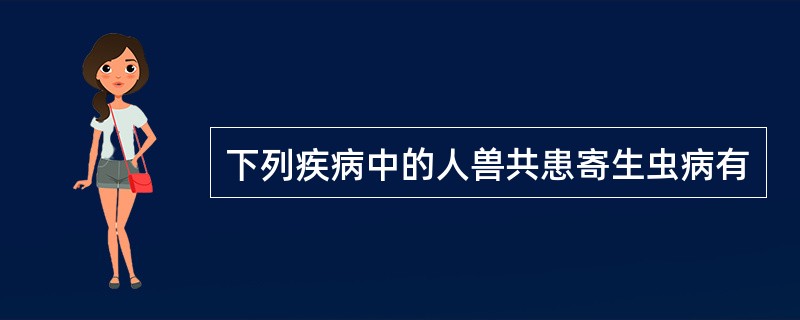 下列疾病中的人兽共患寄生虫病有